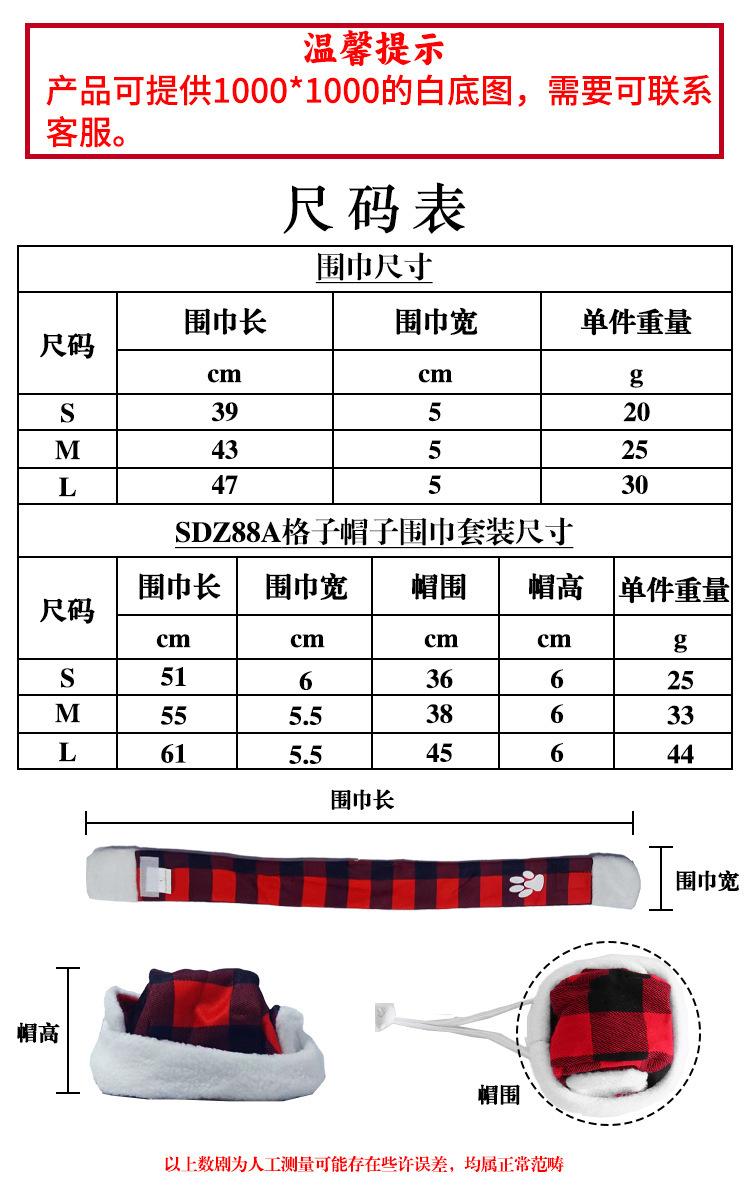 温馨提示
产品可提供1000*1000的白底图，需要可联系客服。

尺码表

| 围巾尺寸 | | | |
|---|---|---|---|
| 尺码 | 围巾长 | 围巾宽 | 单件重量 |
| | cm | cm | g |
| S | 39 | 5 | 20 |
| M | 43 | 5 | 25 |
| L | 47 | 5 | 30 |

| SDZ88A格子帽子围巾套装尺寸 | | | | | |
|---|---|---|---|---|---|
| 尺码 | 围巾长 | 围巾宽 | 帽围 | 帽高 | 单件重量 |
| | cm | cm | cm | cm | g |
| S | 51 | 6 | 36 | 6 | 25 |
| M | 55 | 5.5 | 38 | 6 | 33 |
| L | 61 | 5.5 | 45 | 6 | 44 |

围巾长

围巾宽

帽高

帽围

以上数剧为人工测量可能存在些许误差，均属正常范畴